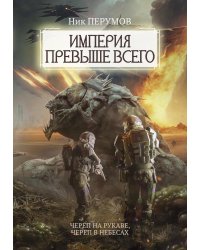 Ник ПЕРУМОВ

ИМПЕРИЯ ПРЕВЫШЕ ВСЕГО

ЧЕРЕП НА РУКАВЕ, ЧЕРЕП В НЕБЕСАХ